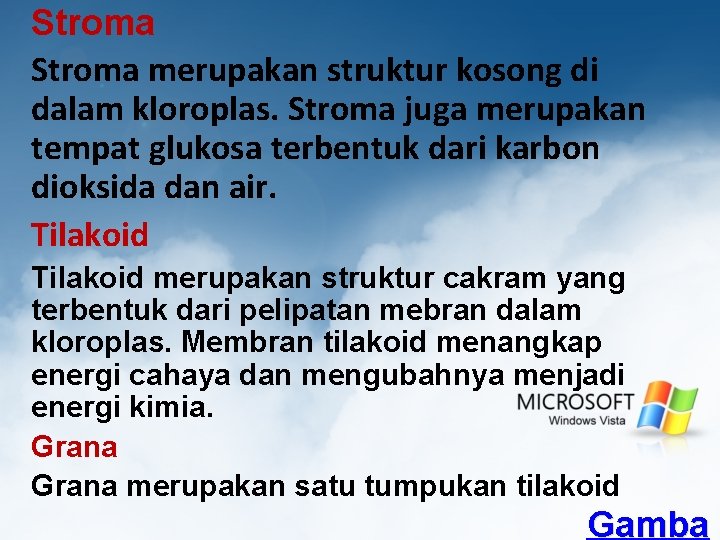 Stroma

Stroma merupakan struktur kosong di dalam kloroplas. Stroma juga merupakan tempat glukosa terbentuk dari karbon dioksida dan air.

Tilakoid

Tilakoid merupakan struktur cakram yang terbentuk dari pelipatan mebran dalam kloroplas. Membran tilakoid menangkap energi cahaya dan mengubahnya menjadi energi kimia.

MICROSOFT
Windows Vista

Grana

Grana merupakan satu tumpukan tilakoid

Gamba